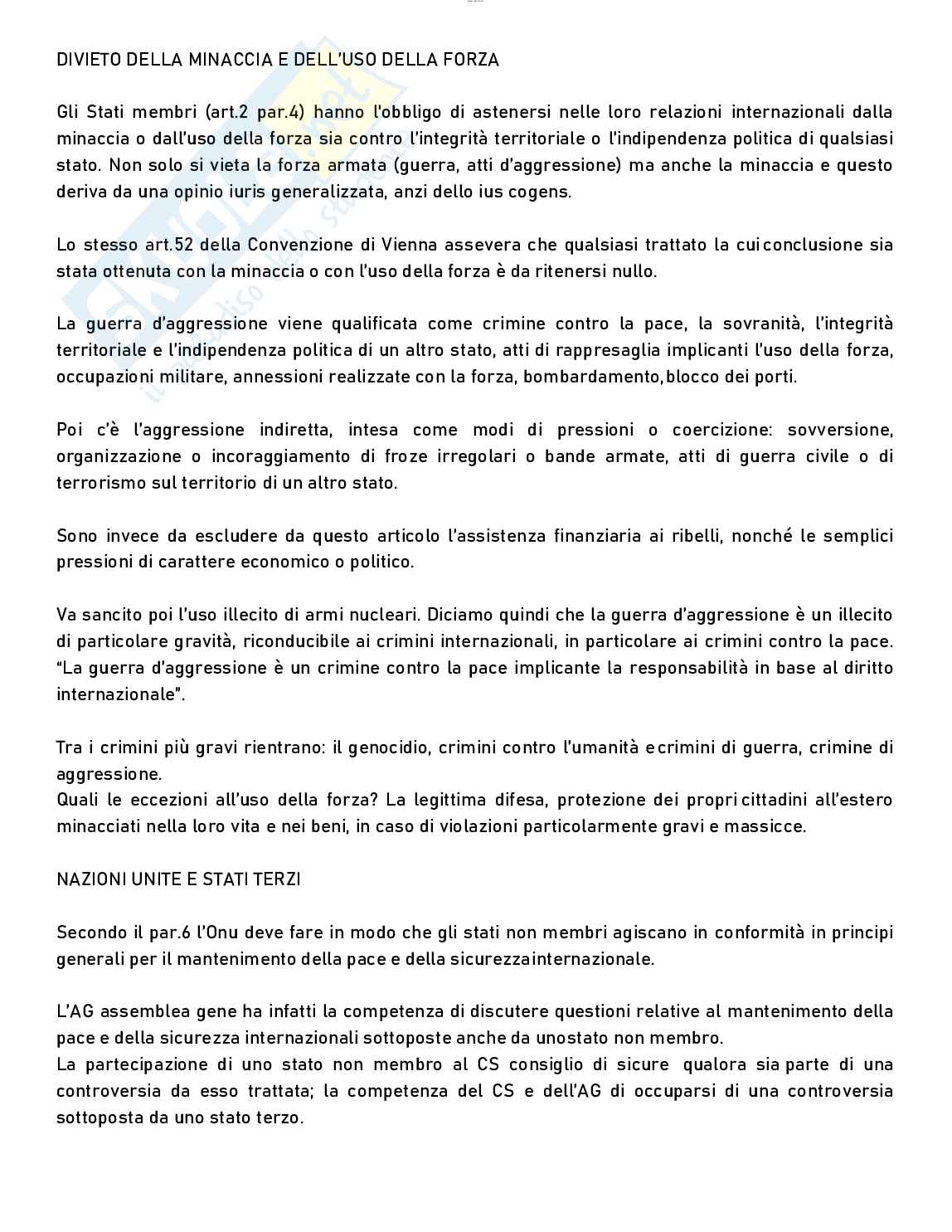 DIVIETO DELLA MINACCIA E DELL'USO DELLA FORZA

Gli Stati membri (art.2 par.4) hanno l'obbligo di astenersi nelle loro relazioni internazionali dalla minaccia o dall'uso della forza sia contro l'integrità territoriale o l'indipendenza politica di qualsiasi stato. Non solo si vieta la forza armata (guerra, atti d'aggressione) ma anche la minaccia e questo deriva da una opinio iuris generalizzata, anzi dello ius cogens.

Lo stesso art.52 della Convenzione di Vienna assevera che qualsiasi trattato la cui conclusione sia stata ottenuta con la minaccia o con l'uso della forza è da ritenersi nullo.

La guerra d'aggressione viene qualificata come crimine contro la pace, la sovranità, l'integrità territoriale e l'indipendenza politica di un altro stato, atti di rappresaglia implicanti l'uso della forza, occupazioni militare, annessioni realizzate con la forza, bombardamento, blocco dei porti.

Poi c'è l'aggressione indiretta, intesa come modi di pressioni o coercizione: sovversione, organizzazione o incoraggiamento di froze irregolari o bande armate, atti di guerra civile o di terrorismo sul territorio di un altro stato.

Sono invece da escludere da questo articolo l'assistenza finanziaria ai ribelli, nonché le semplici pressioni di carattere economico o politico.

Va sancito poi l'uso illecito di armi nucleari. Diciamo quindi che la guerra d'aggressione è un illecito di particolare gravità, riconducibile ai crimini internazionali, in particolare ai crimini contro la pace. "La guerra d'aggressione è un crimine contro la pace implicante la responsabilità in base al diritto internazionale".

Tra i crimini più gravi rientrano: il genocidio, crimini contro l'umanità e crimini di guerra, crimine di aggressione.
Quali le eccezioni all'uso della forza? La legittima difesa, protezione dei propri cittadini all'estero minacciati nella loro vita e nei beni, in caso di violazioni particolarmente gravi e massicce.

NAZIONI UNITE E STATI TERZI

Secondo il par.6 l'Onu deve fare in modo che gli stati non membri agiscano in conformità in principi generali per il mantenimento della pace e della sicurezza internazionale.

L'AG assemblea gene ha infatti la competenza di discutere questioni relative al mantenimento della pace e della sicurezza internazionali sottoposte anche da uno stato non membro.
La partecipazione di uno stato non membro al CS consiglio di sicure qualora sia parte di una controversia da esso trattata; la competenza del CS e dell'AG di occuparsi di una controversia sottoposta da uno stato terzo.